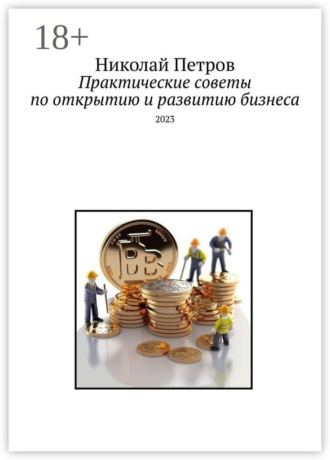 18+

Николай Петров
Практические советы по открытию и развитию бизнеса

2023